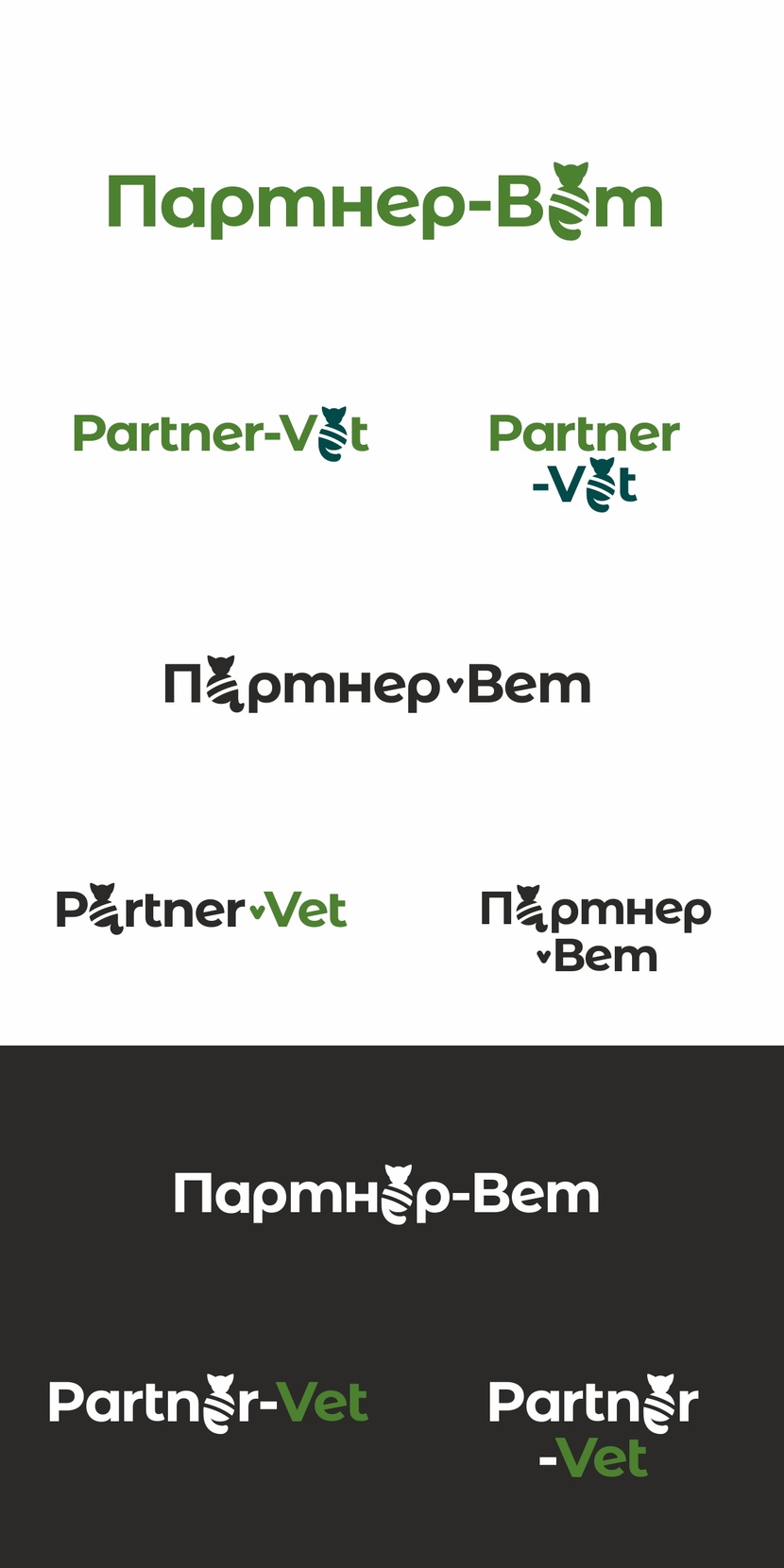 Партнер-Вет

Partner-Vet

Partner
-Vet

Партнер Вет

Partner Vet

Партнер
Вет

Партнер-Вет

Partner-Vet

Partner
-Vet